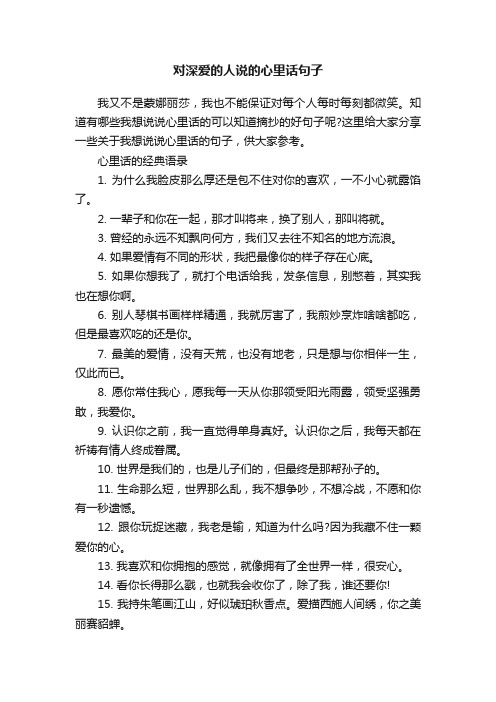 对深爱的人说的心里话句子

我又不是蒙娜丽莎，我也不能保证对每个人每时每刻都微笑。知道有哪些我想说说心里话的可以知道摘抄的好句子呢?这里给大家分享一些关于我想说说心里话的句子，供大家参考。

心里话的经典语录

1. 为什么我脸皮那么厚还是包不住对你的喜欢，一不小心就露馅了。

2. 一辈子和你在一起，那才叫将来，换了别人，那叫将就。

3. 曾经的永远不知飘向何方，我们又去往不知名的地方流浪。

4. 如果爱情有不同的形状，我把最像你的样子存在心底。

5. 如果你想我了，就打个电话给我，发条信息，别憋着，其实我也在想你啊。

6. 别人琴棋书画样样精通，我就厉害了，我煎炒烹炸啥啥都吃，但是最喜欢吃的还是你。

7. 最美的爱情，没有天荒，也没有地老，只是想与你相伴一生，仅此而已。

8. 愿你常住我心，愿我每一天从你那领受阳光雨露，领受坚强勇敢，我爱你。

9. 认识你之前，我一直觉得单身真好。认识你之后，我每天都在祈祷有情人终成眷属。

10. 世界是我们的，也是儿子们的，但最终是那帮孙子的。

11. 生命那么短，世界那么乱，我不想争吵，不想冷战，不愿和你有一秒遗憾。

12. 跟你玩捉迷藏，我老是输，知道为什么吗?因为我藏不住一颗爱你的心。

13. 我喜欢和你拥抱的感觉，就像拥有了全世界一样，很安心。

14. 看你长得那么戳，也就我会收你了，除了我，谁还要你!

15. 我持朱笔画江山，好似琥珀秋香点。爱描西施人间绣，你之美丽赛貂蝉。